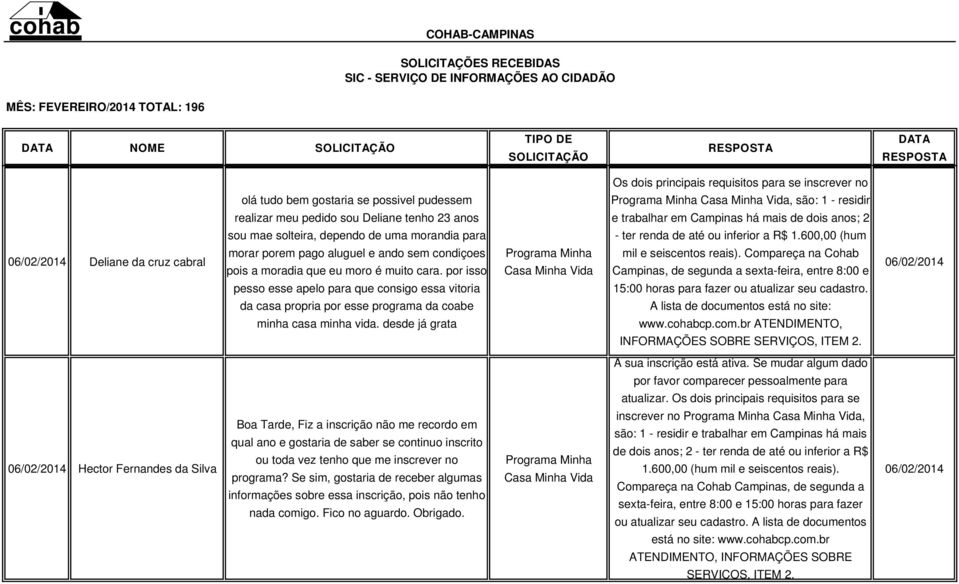 cohab

COHAB-CAMPINAS

SOLICITAÇÕES RECEBIDAS
SIC - SERVIÇO DE INFORMAÇÕES AO CIDADÃO

MÊS: FEVEREIRO/2014 TOTAL: 196

| DATA | NOME | SOLICITAÇÃO | TIPO DE SOLICITAÇÃO | RESPOSTA | DATA RESPOSTA |
|---|---|---|---|---|---|
| 06/02/2014 | Deliane da cruz cabral | olá tudo bem gostaria se possivel pudessem realizar meu pedido sou Deliane tenho 23 anos sou mae solteira, dependo de uma morandia para morar porem pago aluguel e ando sem condiçoes pois a moradia que eu moro é muito cara. por isso pesso esse apelo para que consigo essa vitoria da casa propria por esse programa da coabe minha casa minha vida. desde já grata | Programa Minha Casa Minha Vida | Os dois principais requisitos para se inscrever no Programa Minha Casa Minha Vida, são: 1 - residir e trabalhar em Campinas há mais de dois anos; 2 - ter renda de até ou inferior a R$ 1.600,00 (hum mil e seiscentos reais). Compareça na Cohab Campinas, de segunda a sexta-feira, entre 8:00 e 15:00 horas para fazer ou atualizar seu cadastro. A lista de documentos está no site: www.cohabcp.com.br ATENDIMENTO, INFORMAÇÕES SOBRE SERVIÇOS, ITEM 2. | 06/02/2014 |
| 06/02/2014 | Hector Fernandes da Silva | Boa Tarde, Fiz a inscrição não me recordo em qual ano e gostaria de saber se continuo inscrito ou toda vez tenho que me inscrever no programa? Se sim, gostaria de receber algumas informações sobre essa inscrição, pois não tenho nada comigo. Fico no aguardo. Obrigado. | Programa Minha Casa Minha Vida | A sua inscrição está ativa. Se mudar algum dado por favor comparecer pessoalmente para atualizar. Os dois principais requisitos para se inscrever no Programa Minha Casa Minha Vida, são: 1 - residir e trabalhar em Campinas há mais de dois anos; 2 - ter renda de até ou inferior a R$ 1.600,00 (hum mil e seiscentos reais). Compareça na Cohab Campinas, de segunda a sexta-feira, entre 8:00 e 15:00 horas para fazer ou atualizar seu cadastro. A lista de documentos está no site: www.cohabcp.com.br ATENDIMENTO, INFORMAÇÕES SOBRE SERVIÇOS, ITEM 2. | 06/02/2014 |